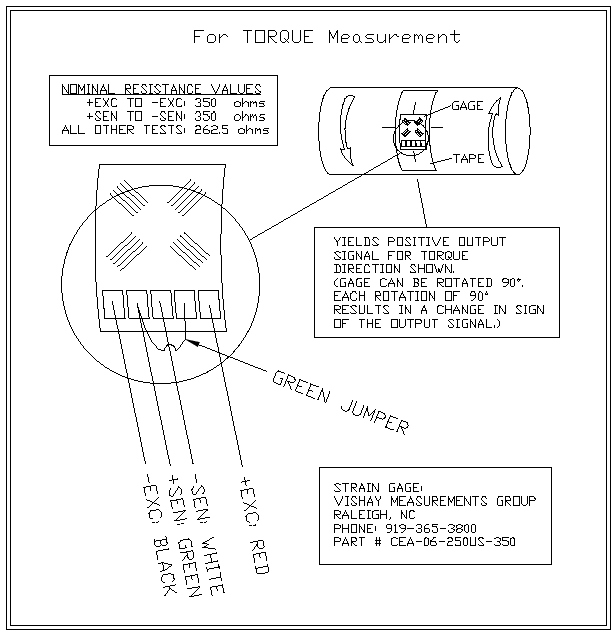 For TORQUE Measurement

NOMINAL RESISTANCE VALUES
+EXC TO -EXC: 350 ohms
+SEN TO -SEN: 350 ohms
ALL OTHER TESTS: 262.5 ohms

GAGE

TAPE

YIELDS POSITIVE OUTPUT SIGNAL FOR TORQUE DIRECTION SHOWN.
(GAGE CAN BE ROTATED 90°. EACH ROTATION OF 90° RESULTS IN A CHANGE IN SIGN OF THE OUTPUT SIGNAL.)

GREEN JUMPER

-EXC: BLACK
+SEN: GREEN
-SEN: WHITE
+EXC: RED

STRAIN GAGE:
VISHAY MEASUREMENTS GROUP
RALEIGH, NC
PHONE: 919-365-3800
PART # CEA-06-250US-350